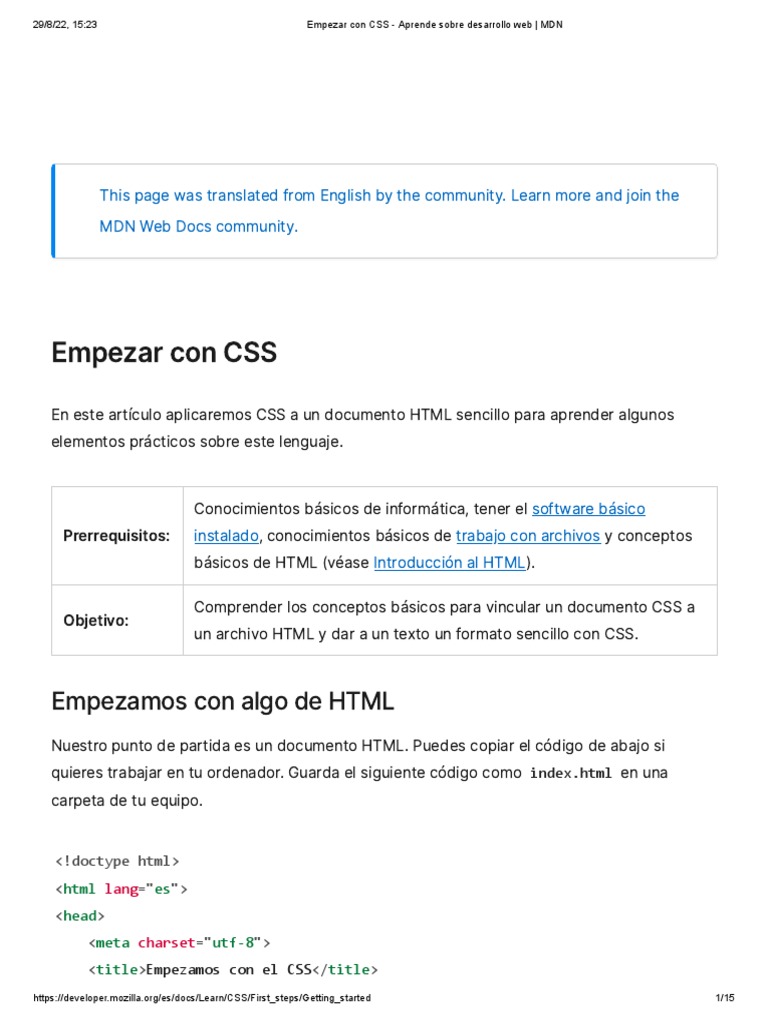 29/8/22, 15:23 Empezar con CSS - Aprende sobre desarrollo web | MDN

This page was translated from English by the community. Learn more and join the MDN Web Docs community.

Empezar con CSS

En este artículo aplicaremos CSS a un documento HTML sencillo para aprender algunos elementos prácticos sobre este lenguaje.

| Prerrequisitos: | Conocimientos básicos de informática, tener el software básico instalado, conocimientos básicos de trabajo con archivos y conceptos básicos de HTML (véase Introducción al HTML). |
|---|---|
| Objetivo: | Comprender los conceptos básicos para vincular un documento CSS a un archivo HTML y dar a un texto un formato sencillo con CSS. |

Empezamos con algo de HTML

Nuestro punto de partida es un documento HTML. Puedes copiar el código de abajo si quieres trabajar en tu ordenador. Guarda el siguiente código como index.html en una carpeta de tu equipo.

<!doctype html>
<html lang="es">
<head>
<meta charset="utf-8">
<title>Empezamos con el CSS</title>

https://developer.mozilla.org/es/docs/Learn/CSS/First_steps/Getting_started 1/15